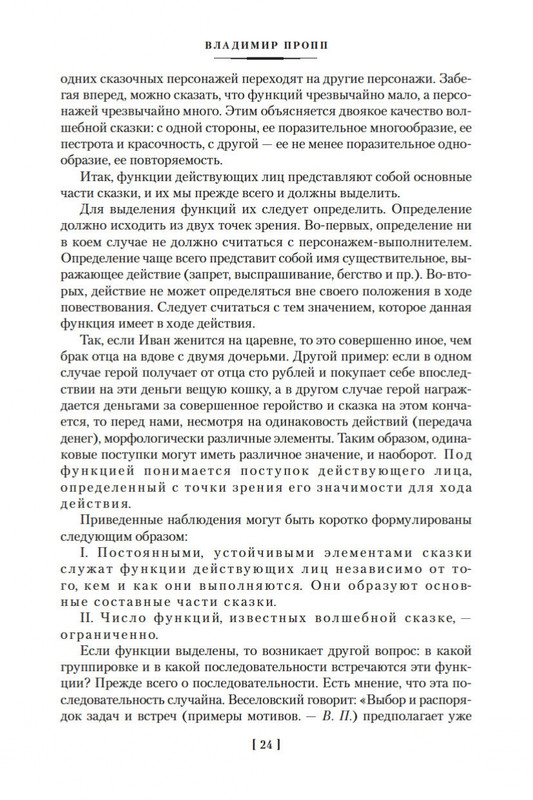 ВЛАДИМИР ПРОПП

одних сказочных персонажей переходят на другие персонажи. Забегая вперед, можно сказать, что функций чрезвычайно мало, а персонажей чрезвычайно много. Этим объясняется двоякое качество волшебной сказки: с одной стороны, ее поразительное многообразие, ее пестрота и красочность, с другой — ее не менее поразительное однообразие, ее повторяемость.

Итак, функции действующих лиц представляют собой основные части сказки, и их мы прежде всего и должны выделить.

Для выделения функций их следует определить. Определение должно исходить из двух точек зрения. Во-первых, определение ни в коем случае не должно считаться с персонажем-выполнителем. Определение чаще всего представит собой имя существительное, выражающее действие (запрет, выспрашивание, бегство и пр.). Во-вторых, действие не может определяться вне своего положения в ходе повествования. Следует считаться с тем значением, которое данная функция имеет в ходе действия.

Так, если Иван женится на царевне, то это совершенно иное, чем брак отца на вдове с двумя дочерьми. Другой пример: если в одном случае герой получает от отца сто рублей и покупает себе впоследствии на эти деньги вещую кошку, а в другом случае герой награждается деньгами за совершенное геройство и сказка на этом кончается, то перед нами, несмотря на одинаковость действий (передача денег), морфологически различные элементы. Таким образом, одинаковые поступки могут иметь различное значение, и наоборот. Под функцией понимается поступок действующего лица, определенный с точки зрения его значимости для хода действия.

Приведенные наблюдения могут быть коротко формулированы следующим образом:

I. Постоянными, устойчивыми элементами сказки служат функции действующих лиц независимо от того, кем и как они выполняются. Они образуют основные составные части сказки.

II. Число функций, известных волшебной сказке, — ограниченно.

Если функции выделены, то возникает другой вопрос: в какой группировке и в какой последовательности встречаются эти функции? Прежде всего о последовательности. Есть мнение, что эта последовательность случайна. Веселовский говорит: «Выбор и распорядок задач и встреч (примеры мотивов. — В. П.) предполагает уже

[ 24 ]